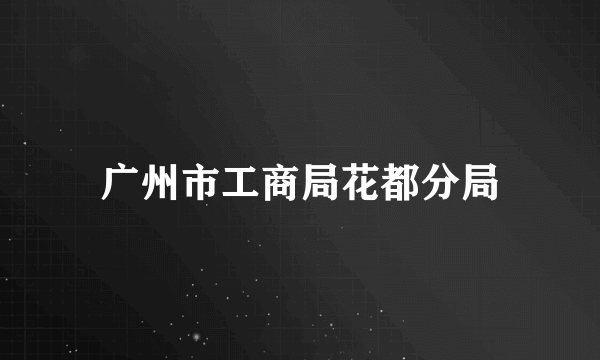 广州市工商局花都分局